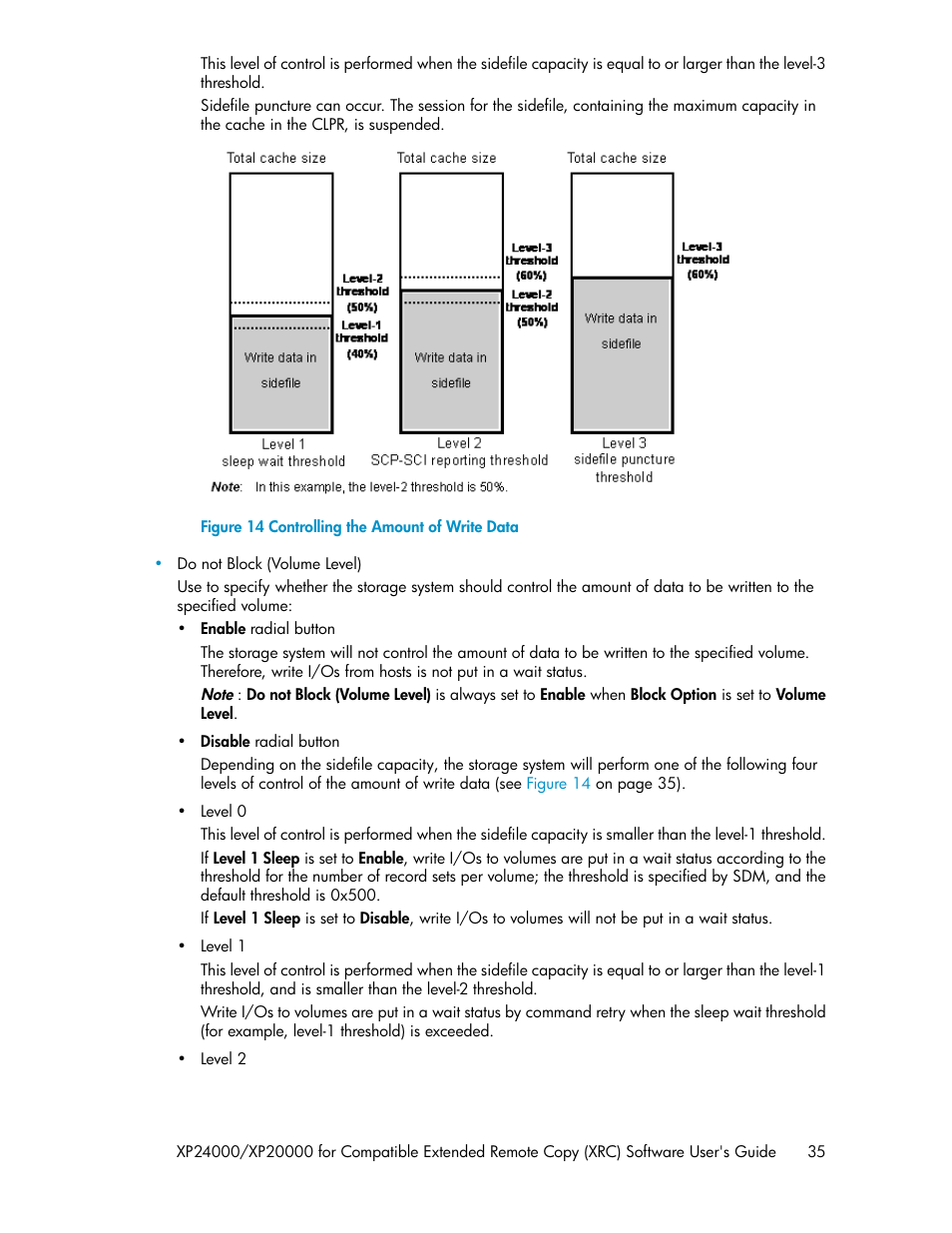 This level of control is performed when the sidefile capacity is equal to or larger than the level-3 threshold.

Sidefile puncture can occur. The session for the sidefile, containing the maximum capacity in the cache in the CLPR, is suspended.

Total cache size

Level-2 threshold (50%)

Level-1 threshold (40%)

Write data in sidefile

Level 1
sleep wait threshold

Total cache size

Level-3 threshold (60%)

Level-2 threshold (50%)

Write data in sidefile

Level 2
SCP-SCI reporting threshold

Total cache size

Level-3 threshold (60%)

Write data in sidefile

Level 3
sidefile puncture threshold

Note: In this example, the level-2 threshold is 50%.

Figure 14 Controlling the Amount of Write Data

• Do not Block (Volume Level)
Use to specify whether the storage system should control the amount of data to be written to the specified volume:

• Enable radial button
The storage system will not control the amount of data to be written to the specified volume. Therefore, write I/Os from hosts is not put in a wait status.
Note : Do not Block (Volume Level) is always set to Enable when Block Option is set to Volume Level.

• Disable radial button
Depending on the sidefile capacity, the storage system will perform one of the following four levels of control of the amount of write data (see Figure 14 on page 35).

• Level 0
This level of control is performed when the sidefile capacity is smaller than the level-1 threshold.
If Level 1 Sleep is set to Enable, write I/Os to volumes are put in a wait status according to the threshold for the number of record sets per volume; the threshold is specified by SDM, and the default threshold is 0x500.
If Level 1 Sleep is set to Disable, write I/Os to volumes will not be put in a wait status.

• Level 1
This level of control is performed when the sidefile capacity is equal to or larger than the level-1 threshold, and is smaller than the level-2 threshold.
Write I/Os to volumes are put in a wait status by command retry when the sleep wait threshold (for example, level-1 threshold) is exceeded.

• Level 2

XP24000/XP20000 for Compatible Extended Remote Copy (XRC) Software User's Guide 35